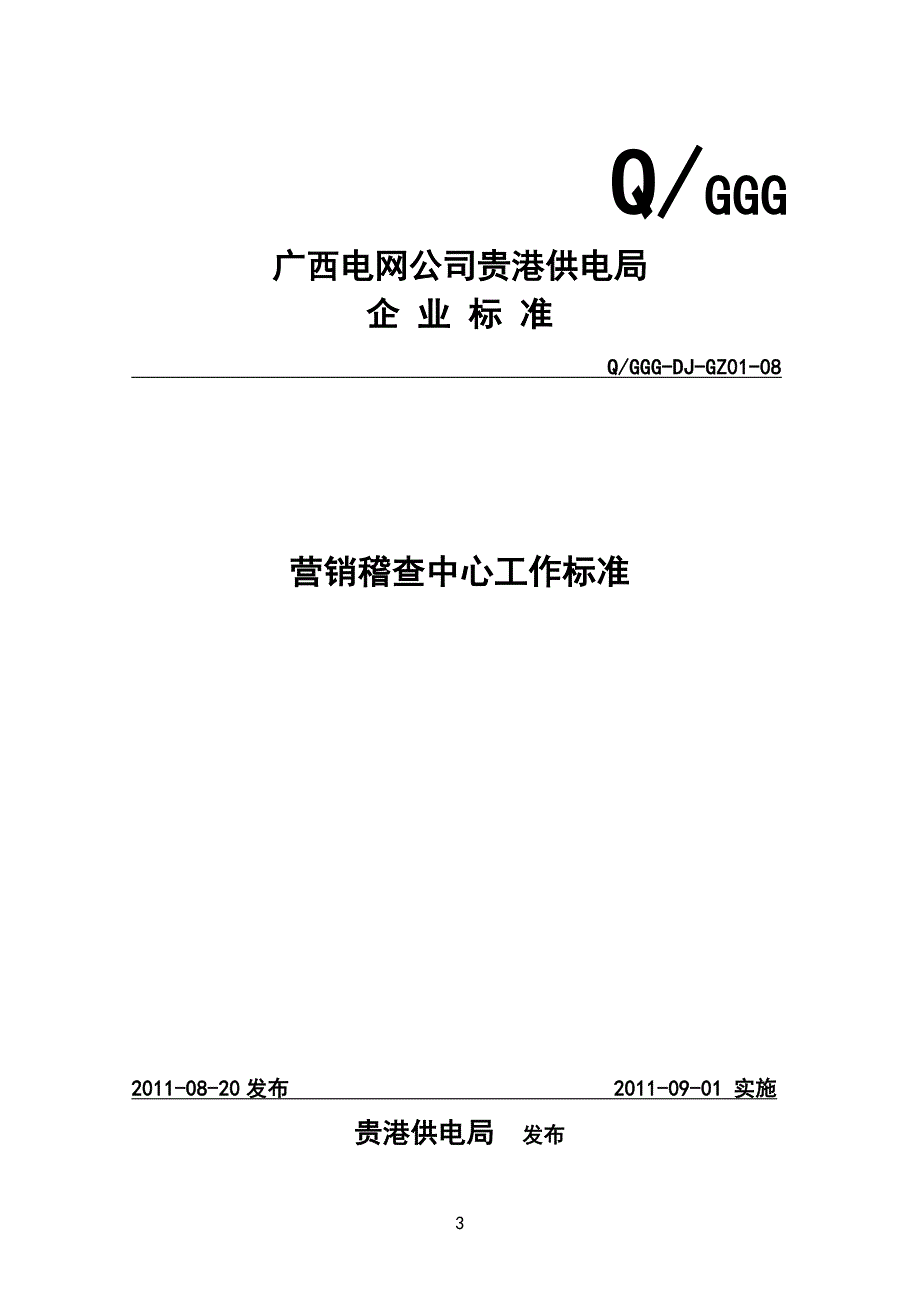 Q/GGG

广西电网公司贵港供电局
企 业 标 准

Q/GGG-DJ-GZ01-08

营销稽查中心工作标准

2011-08-20 发布

2011-09-01 实施

贵港供电局 发布

3